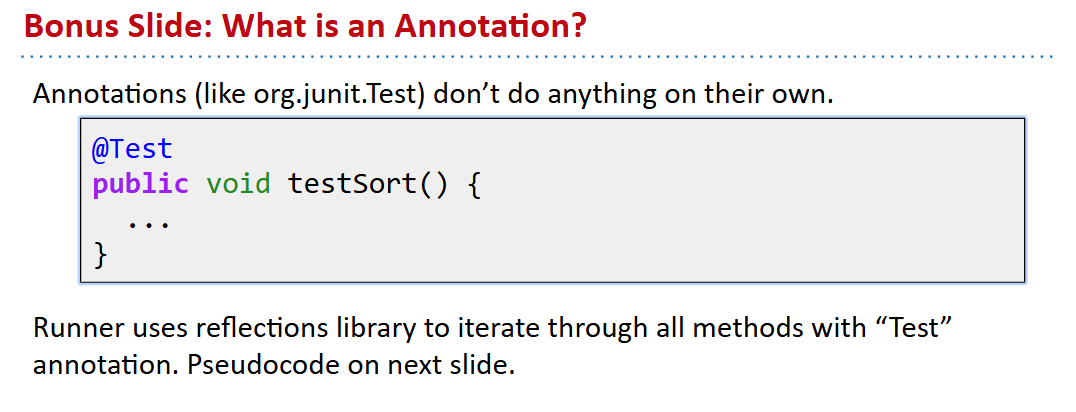 Bonus Slide: What is an Annotation?

Annotations (like org.junit.Test) don't do anything on their own.

@Test
public void testSort() {
  ...
}

Runner uses reflections library to iterate through all methods with "Test" annotation. Pseudocode on next slide.